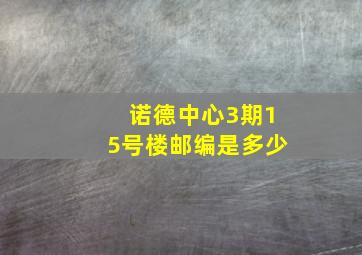 诺德中心3期15号楼邮编是多少